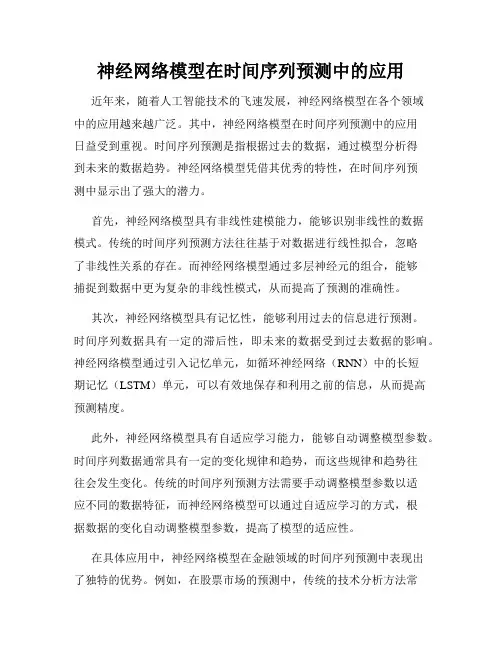 神经网络模型在时间序列预测中的应用

近年来，随着人工智能技术的飞速发展，神经网络模型在各个领域中的应用越来越广泛。其中，神经网络模型在时间序列预测中的应用日益受到重视。时间序列预测是指根据过去的数据，通过模型分析得到未来的数据趋势。神经网络模型凭借其优秀的特性，在时间序列预测中显示出了强大的潜力。

首先，神经网络模型具有非线性建模能力，能够识别非线性的数据模式。传统的时间序列预测方法往往基于对数据进行线性拟合，忽略了非线性关系的存在。而神经网络模型通过多层神经元的组合，能够捕捉到数据中更为复杂的非线性模式，从而提高了预测的准确性。

其次，神经网络模型具有记忆性，能够利用过去的信息进行预测。时间序列数据具有一定的滞后性，即未来的数据受到过去数据的影响。神经网络模型通过引入记忆单元，如循环神经网络（RNN）中的长短期记忆（LSTM）单元，可以有效地保存和利用之前的信息，从而提高预测精度。

此外，神经网络模型具有自适应学习能力，能够自动调整模型参数。时间序列数据通常具有一定的变化规律和趋势，而这些规律和趋势往往会发生变化。传统的时间序列预测方法需要手动调整模型参数以适应不同的数据特征，而神经网络模型可以通过自适应学习的方式，根据数据的变化自动调整模型参数，提高了模型的适应性。

在具体应用中，神经网络模型在金融领域的时间序列预测中表现出了独特的优势。例如，在股票市场的预测中，传统的技术分析方法常